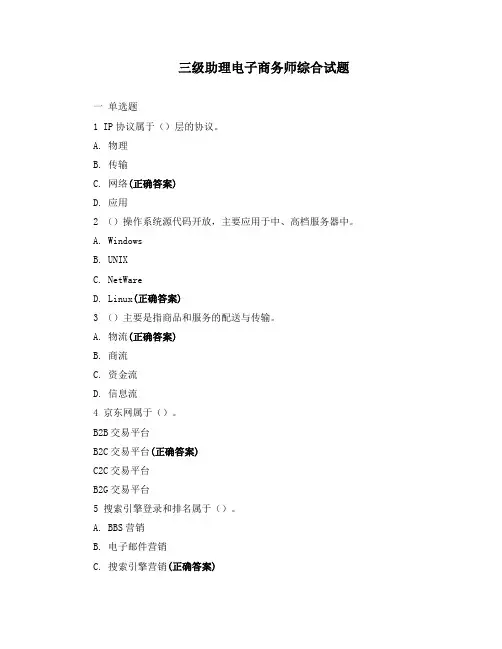 三级助理电子商务师综合试题

一 单选题

1 IP 协议属于（）层的协议。

A. 物理

B. 传输

C. 网络(正确答案)

D. 应用

2 （）操作系统源代码开放，主要应用于中、高档服务器中。

A. Windows

B. UNIX

C. NetWare

D. Linux(正确答案)

3 （）主要是指商品和服务的配送与传输。

A. 物流(正确答案)

B. 商流

C. 资金流

D. 信息流

4 京东网属于（）。

B2B 交易平台

B2C 交易平台(正确答案)

C2C 交易平台

B2G 交易平台

5 搜索引擎登录和排名属于（）。

A. BBS 营销

B. 电子邮件营销

C. 搜索引擎营销(正确答案)